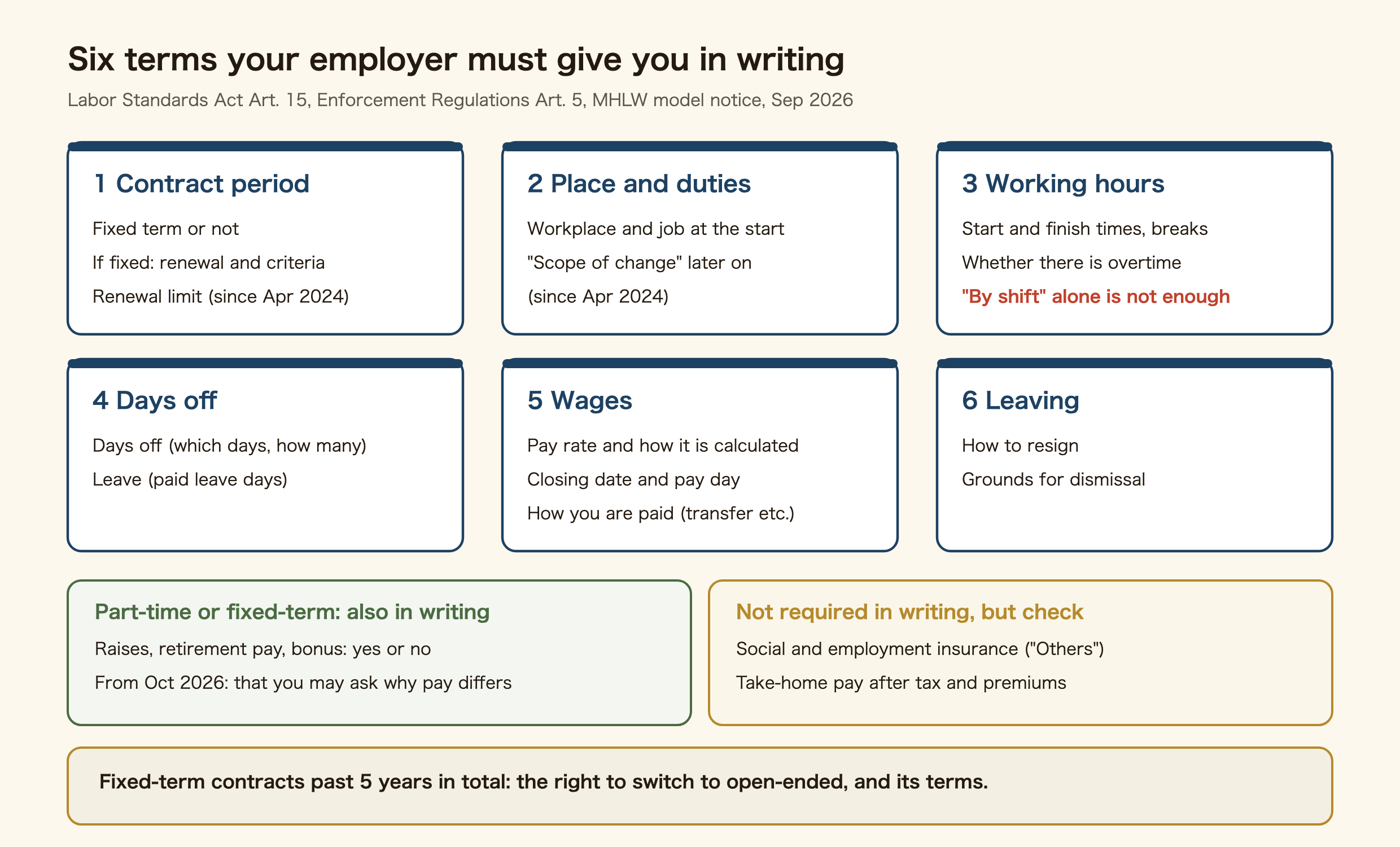 Six terms your employer must give you in writing

Labor Standards Act Art. 15, Enforcement Regulations Art. 5, MHLW model notice, Sep 2026

1 Contract period

Fixed term or not
If fixed: renewal and criteria
Renewal limit (since Apr 2024)

2 Place and duties

Workplace and job at the start
"Scope of change" later on
(since Apr 2024)

3 Working hours

Start and finish times, breaks
Whether there is overtime
"By shift" alone is not enough

4 Days off

Days off (which days, how many)
Leave (paid leave days)

5 Wages

Pay rate and how it is calculated
Closing date and pay day
How you are paid (transfer etc.)

6 Leaving

How to resign
Grounds for dismissal

Part-time or fixed-term: also in writing

Raises, retirement pay, bonus: yes or no
From Oct 2026: that you may ask why pay differs

Not required in writing, but check

Social and employment insurance ("Others")
Take-home pay after tax and premiums

Fixed-term contracts past 5 years in total: the right to switch to open-ended, and its terms.